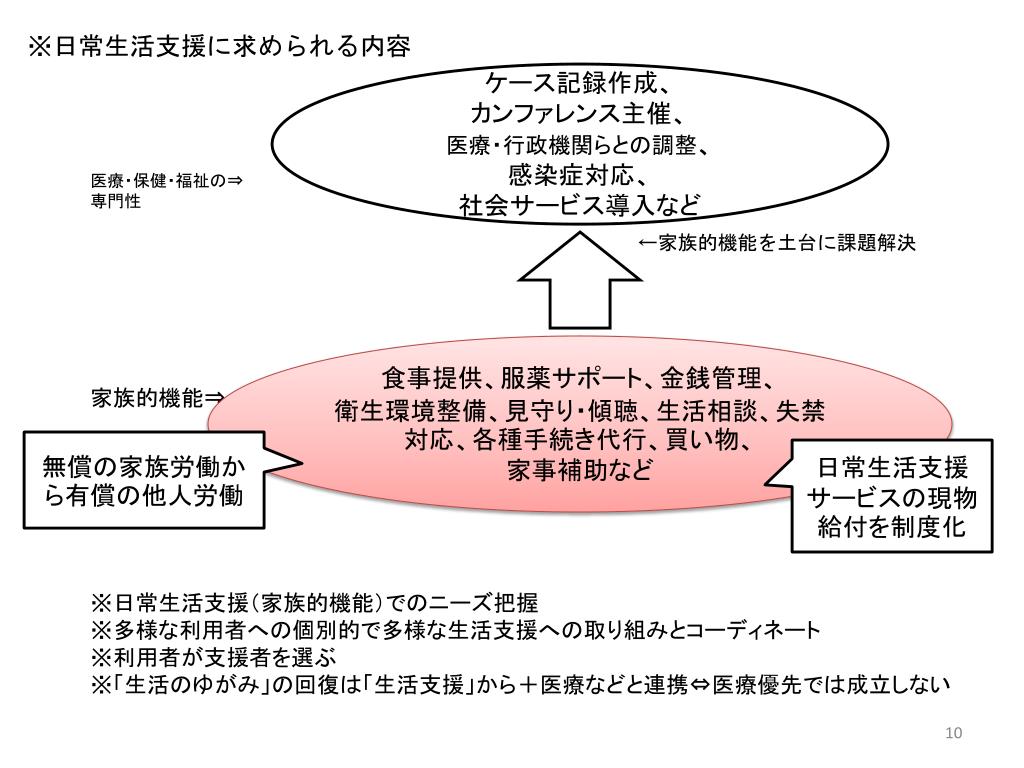 ※日常生活支援に求められる内容

ケース記録作成、
カンファレンス主催、
医療・行政機関らとの調整、
感染症対応、
社会サービス導入など

医療・保健・福祉の⇒
専門性

←家族的機能を土台に課題解決

家族的機能⇒

食事提供、服薬サポート、金銭管理、
衛生環境整備、見守り・傾聴、生活相談、失禁対応、各種手続き代行、買い物、
家事補助など

無償の家族労働から有償の他人労働

日常生活支援サービスの現物給付を制度化

※日常生活支援（家族的機能）でのニーズ把握
※多様な利用者への個別的で多様な生活支援への取り組みとコーディネート
※利用者が支援者を選ぶ
※「生活のゆがみ」の回復は「生活支援」から＋医療などと連携⇔医療優先では成立しない

10